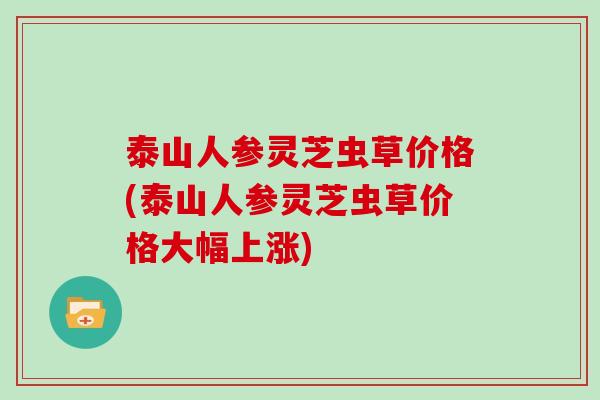 泰山人参灵芝虫草价格(泰山人参灵芝虫草价格大幅上涨)